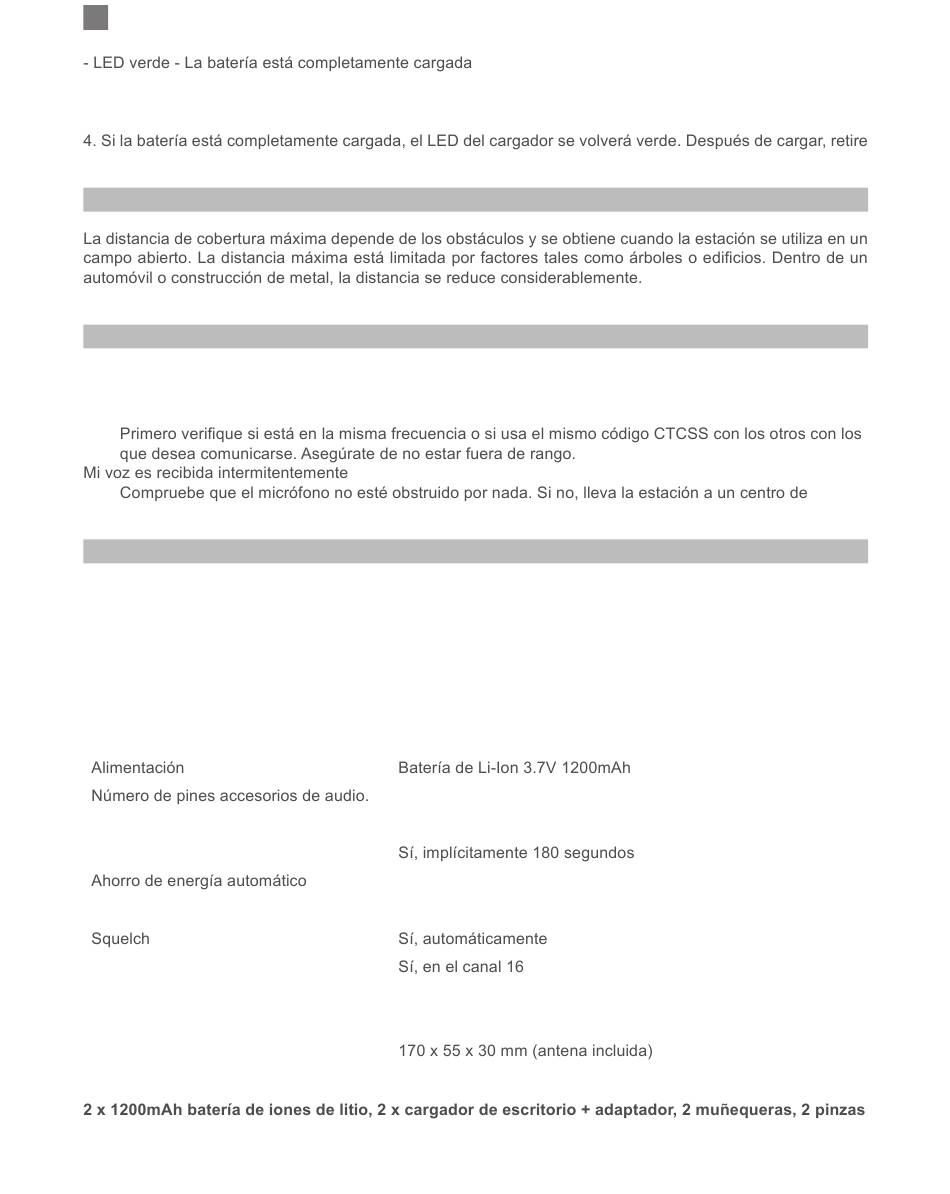 - LED verde - La batería está completamente cargada

4. Si la batería está completamente cargada, el LED del cargador se volverá verde. Después de cargar, retire

La distancia de cobertura máxima depende de los obstáculos y se obtiene cuando la estación se utiliza en un campo abierto. La distancia máxima está limitada por factores tales como árboles o edificios. Dentro de un automóvil o construcción de metal, la distancia se reduce considerablemente.

Primero verifique si está en la misma frecuencia o si usa el mismo código CTCSS con los otros con los que desea comunicarse. Asegúrate de no estar fuera de rango.

Mi voz es recibida intermitentemente

Compruebe que el micrófono no esté obstruido por nada. Si no, lleva la estación a un centro de

| | |
|---|---|
| Alimentación | Batería de Li-Ion 3.7V 1200mAh |
| Número de pines accesorios de audio. | |
| | Sí, implícitamente 180 segundos |
| Ahorro de energía automático | |
| Squelch | Sí, automáticamente |
| | Sí, en el canal 16 |
| | 170 x 55 x 30 mm (antena incluida) |

2 x 1200mAh batería de iones de litio, 2 x cargador de escritorio + adaptador, 2 muñequeras, 2 pinzas